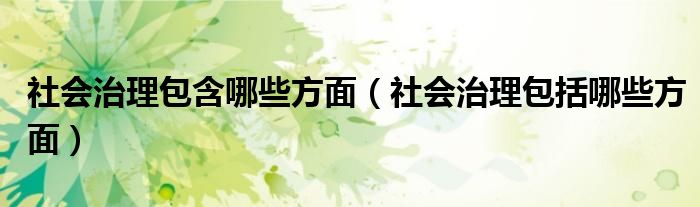 社会治理包含哪些方面（社会治理包括哪些方面）